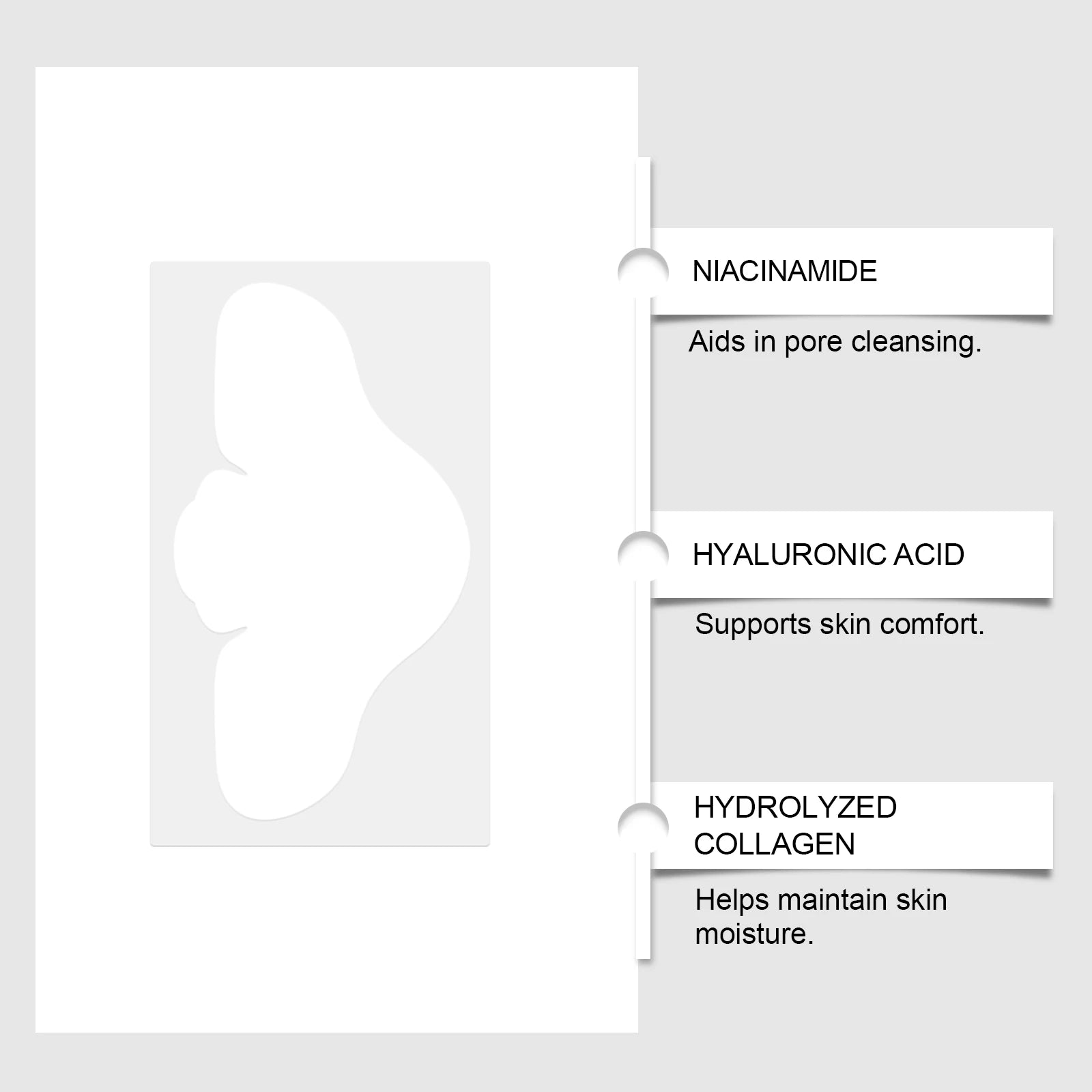 NIACINAMIDE

Aids in pore cleansing.

HYALURONIC ACID

Supports skin comfort.

HYDROLYZED COLLAGEN

Helps maintain skin moisture.